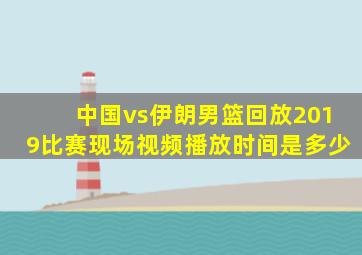 中国vs伊朗男篮回放2019比赛现场视频播放时间是多少